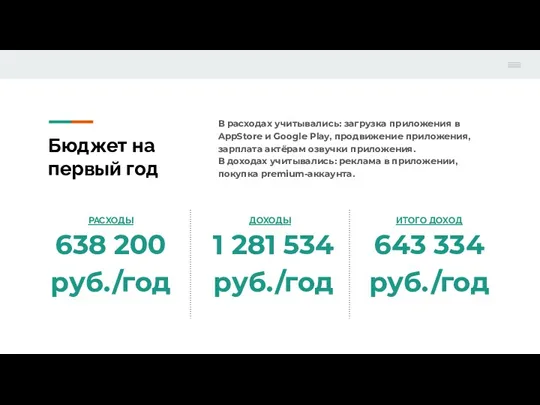 Бюджет на первый год

В расходах учитывались: загрузка приложения в AppStore и Google Play, продвижение приложения, зарплата актёрам озвучки приложения.
В доходах учитывались: реклама в приложении, покупка premium-аккаунта.

РАСХОДЫ
638 200 руб./год

ДОХОДЫ
1 281 534 руб./год

ИТОГО ДОХОД
643 334 руб./год